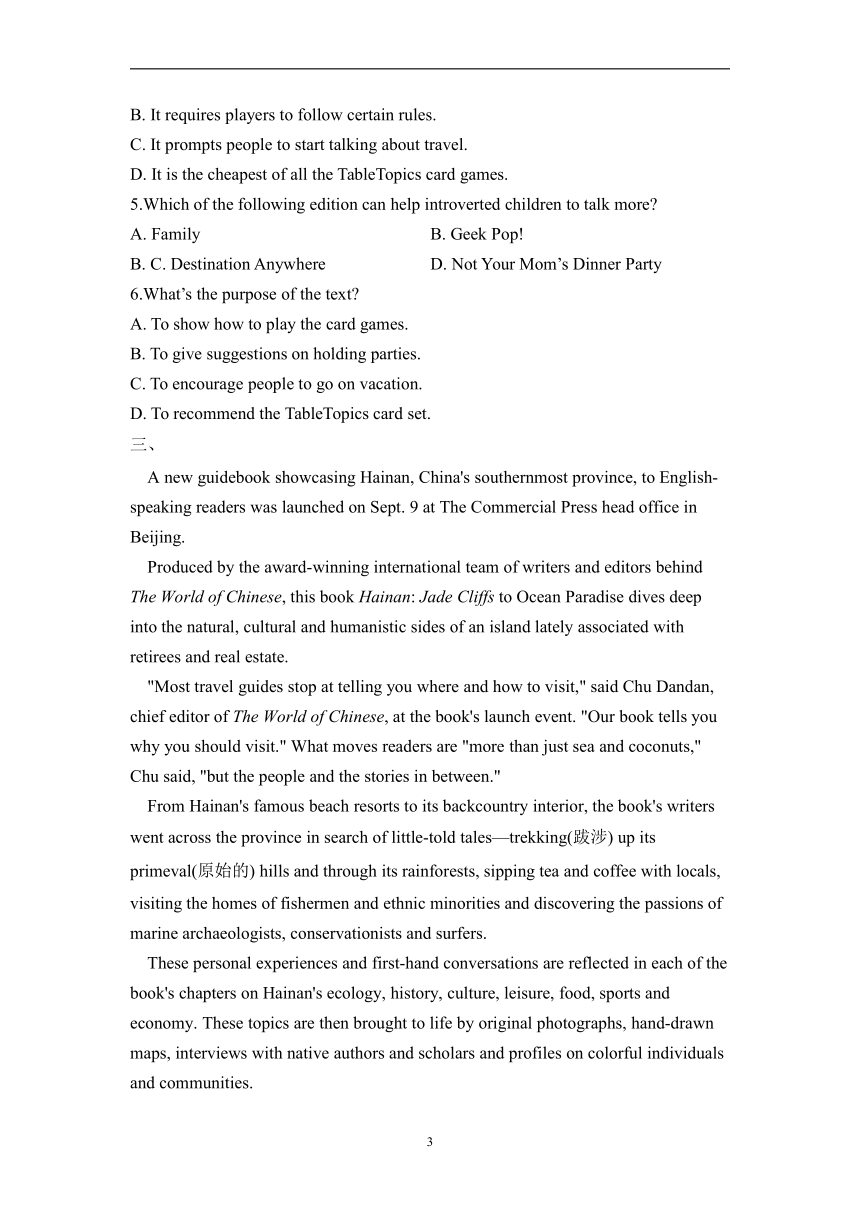 B. It requires players to follow certain rules.
C. It prompts people to start talking about travel.
D. It is the cheapest of all the TableTopics card games.
5.Which of the following edition can help introverted children to talk more?
A. Family
B. Geek Pop!
B. C. Destination Anywhere
D. Not Your Mom’s Dinner Party
6.What’s the purpose of the text?
A. To show how to play the card games.
B. To give suggestions on holding parties.
C. To encourage people to go on vacation.
D. To recommend the TableTopics card set.
三、

A new guidebook showcasing Hainan, China's southernmost province, to English-speaking readers was launched on Sept. 9 at The Commercial Press head office in Beijing.

Produced by the award-winning international team of writers and editors behind The World of Chinese, this book Hainan: Jade Cliffs to Ocean Paradise dives deep into the natural, cultural and humanistic sides of an island lately associated with retirees and real estate.

"Most travel guides stop at telling you where and how to visit," said Chu Dandan, chief editor of The World of Chinese, at the book's launch event. "Our book tells you why you should visit." What moves readers are "more than just sea and coconuts," Chu said, "but the people and the stories in between."

From Hainan's famous beach resorts to its backcountry interior, the book's writers went across the province in search of little-told tales—trekking(跋涉) up its primeval(原始的) hills and through its rainforests, sipping tea and coffee with locals, visiting the homes of fishermen and ethnic minorities and discovering the passions of marine archaeologists, conservationists and surfers.

These personal experiences and first-hand conversations are reflected in each of the book's chapters on Hainan's ecology, history, culture, leisure, food, sports and economy. These topics are then brought to life by original photographs, hand-drawn maps, interviews with native authors and scholars and profiles on colorful individuals and communities.

3